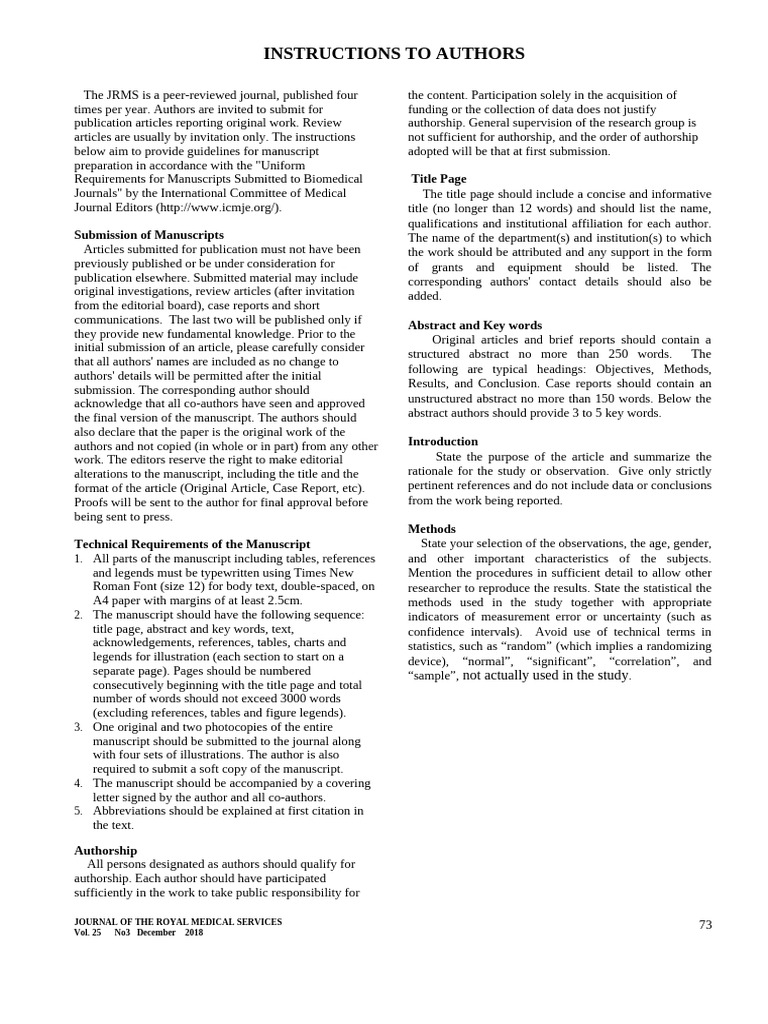 INSTRUCTIONS TO AUTHORS

The JRMS is a peer-reviewed journal, published four times per year. Authors are invited to submit for publication articles reporting original work. Review articles are usually by invitation only. The instructions below aim to provide guidelines for manuscript preparation in accordance with the "Uniform Requirements for Manuscripts Submitted to Biomedical Journals" by the International Committee of Medical Journal Editors (http://www.icmje.org/).

Submission of Manuscripts
Articles submitted for publication must not have been previously published or be under consideration for publication elsewhere. Submitted material may include original investigations, review articles (after invitation from the editorial board), case reports and short communications. The last two will be published only if they provide new fundamental knowledge. Prior to the initial submission of an article, please carefully consider that all authors' names are included as no change to authors' details will be permitted after the initial submission. The corresponding author should acknowledge that all co-authors have seen and approved the final version of the manuscript. The authors should also declare that the paper is the original work of the authors and not copied (in whole or in part) from any other work. The editors reserve the right to make editorial alterations to the manuscript, including the title and the format of the article (Original Article, Case Report, etc). Proofs will be sent to the author for final approval before being sent to press.

Technical Requirements of the Manuscript
1. All parts of the manuscript including tables, references and legends must be typewritten using Times New Roman Font (size 12) for body text, double-spaced, on A4 paper with margins of at least 2.5cm.
2. The manuscript should have the following sequence: title page, abstract and key words, text, acknowledgements, references, tables, charts and legends for illustration (each section to start on a separate page). Pages should be numbered consecutively beginning with the title page and total number of words should not exceed 3000 words (excluding references, tables and figure legends).
3. One original and two photocopies of the entire manuscript should be submitted to the journal along with four sets of illustrations. The author is also required to submit a soft copy of the manuscript.
4. The manuscript should be accompanied by a covering letter signed by the author and all co-authors.
5. Abbreviations should be explained at first citation in the text.

Authorship
All persons designated as authors should qualify for authorship. Each author should have participated sufficiently in the work to take public responsibility for the content. Participation solely in the acquisition of funding or the collection of data does not justify authorship. General supervision of the research group is not sufficient for authorship, and the order of authorship adopted will be that at first submission.

Title Page
The title page should include a concise and informative title (no longer than 12 words) and should list the name, qualifications and institutional affiliation for each author. The name of the department(s) and institution(s) to which the work should be attributed and any support in the form of grants and equipment should be listed. The corresponding authors' contact details should also be added.

Abstract and Key words
Original articles and brief reports should contain a structured abstract no more than 250 words. The following are typical headings: Objectives, Methods, Results, and Conclusion. Case reports should contain an unstructured abstract no more than 150 words. Below the abstract authors should provide 3 to 5 key words.

Introduction
State the purpose of the article and summarize the rationale for the study or observation. Give only strictly pertinent references and do not include data or conclusions from the work being reported.

Methods
State your selection of the observations, the age, gender, and other important characteristics of the subjects. Mention the procedures in sufficient detail to allow other researcher to reproduce the results. State the statistical the methods used in the study together with appropriate indicators of measurement error or uncertainty (such as confidence intervals). Avoid use of technical terms in statistics, such as “random” (which implies a randomizing device), “normal”, “significant”, “correlation”, and “sample”, not actually used in the study.

JOURNAL OF THE ROYAL MEDICAL SERVICES
Vol. 25 No3 December 2018

73